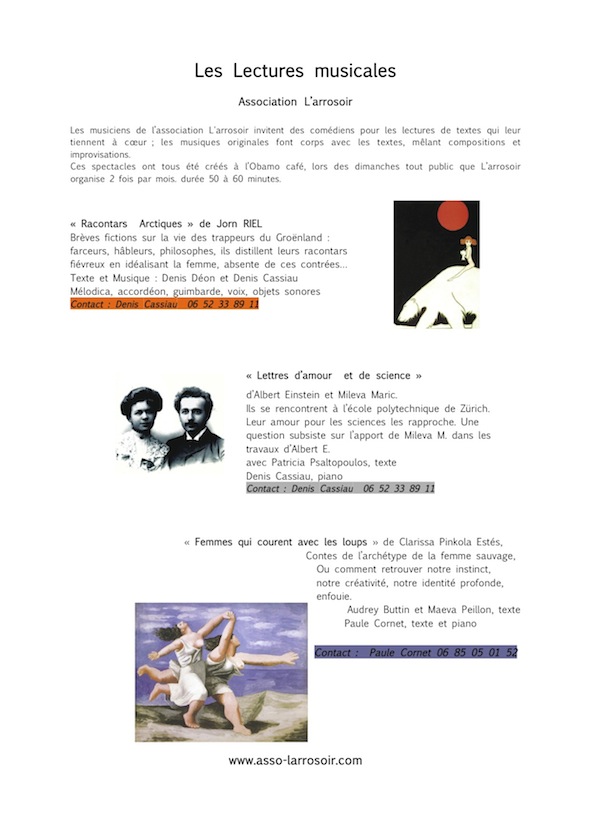 Les Lectures musicales

Association L'arrosoir

Les musiciens de l'association L'arrosoir invitent des comédiens pour les lectures de textes qui leur tiennent à cœur ; les musiques originales font corps avec les textes, mêlant compositions et improvisations.
Ces spectacles ont tous été créés à l'Obamo café, lors des dimanches tout public que L'arrosoir organise 2 fois par mois. durée 50 à 60 minutes.

« Racontars Arctiques » de Jorn RIEL
Brèves fictions sur la vie des trappeurs du Groënland : farceurs, hâbleurs, philosophes, ils distillent leurs racontars fiévreux en idéalisant la femme, absente de ces contrées...
Texte et Musique : Denis Déon et Denis Cassiau
Mélodica, accordéon, guimbarde, voix, objets sonores
Contact : Denis Cassiau 06 52 33 89 11

« Lettres d'amour et de science »
d'Albert Einstein et Mileva Maric.
Ils se rencontrent à l'école polytechnique de Zürich. Leur amour pour les sciences les rapproche. Une question subsiste sur l'apport de Mileva M. dans les travaux d'Albert E.
avec Patricia Psaltopoulos, texte
Denis Cassiau, piano
Contact : Denis Cassiau 06 52 33 89 11

« Femmes qui courent avec les loups » de Clarissa Pinkola Estés,
Contes de l'archétype de la femme sauvage,
Ou comment retrouver notre instinct, notre créativité, notre identité profonde, enfouie.
Audrey Buttin et Maeva Peillon, texte
Paule Cornet, texte et piano
Contact : Paule Cornet 06 85 05 01 52

www.asso-larrosoir.com